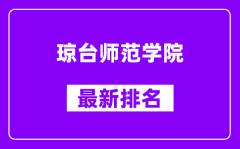 琼台师范学院

最新排名